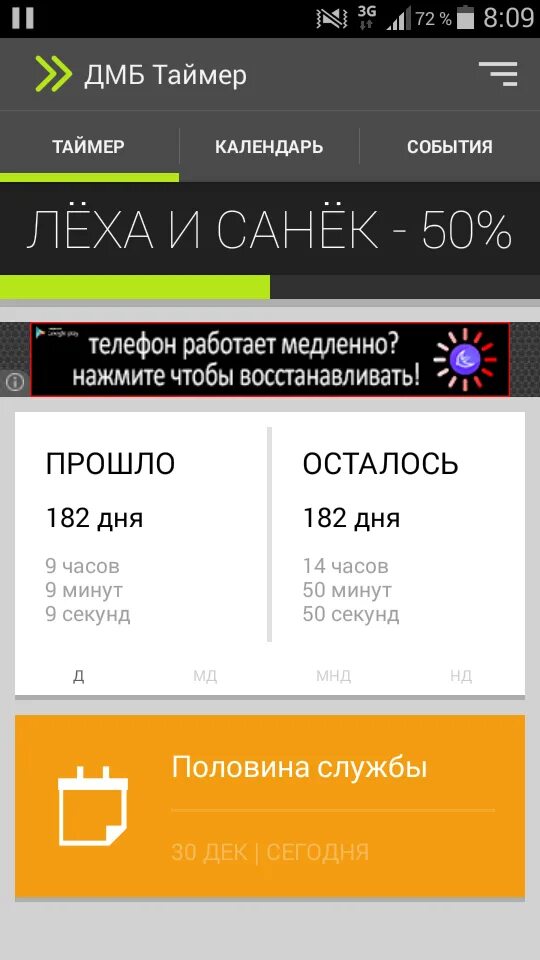 3G 72 % 8:09

ДМБ Таймер

ТАЙМЕР КАЛЕНДАРЬ СОБЫТИЯ

ЛЁХА И САНЁК - 50%

Google play
телефон работает медленно?
нажмите чтобы восстанавливать!

ПРОШЛО
182 дня
9 часов
9 минут
9 секунд

ОСТАЛОСЬ
182 дня
14 часов
50 минут
50 секунд

Д МД МНД НД

Половина службы
30 ДЕК | СЕГОДНЯ